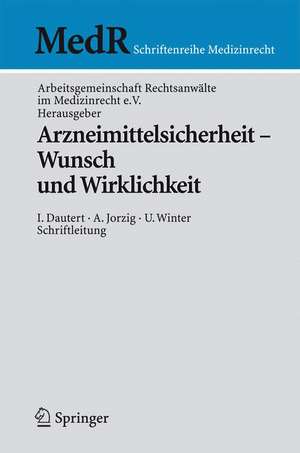 MedR Schriftenreihe Medizinrecht

Arbeitsgemeinschaft Rechtsanwälte im Medizinrecht e.V.
Herausgeber

Arzneimittelsicherheit – Wunsch und Wirklichkeit

I. Dautert · A. Jorzig · U. Winter
Schriftleitung

Springer